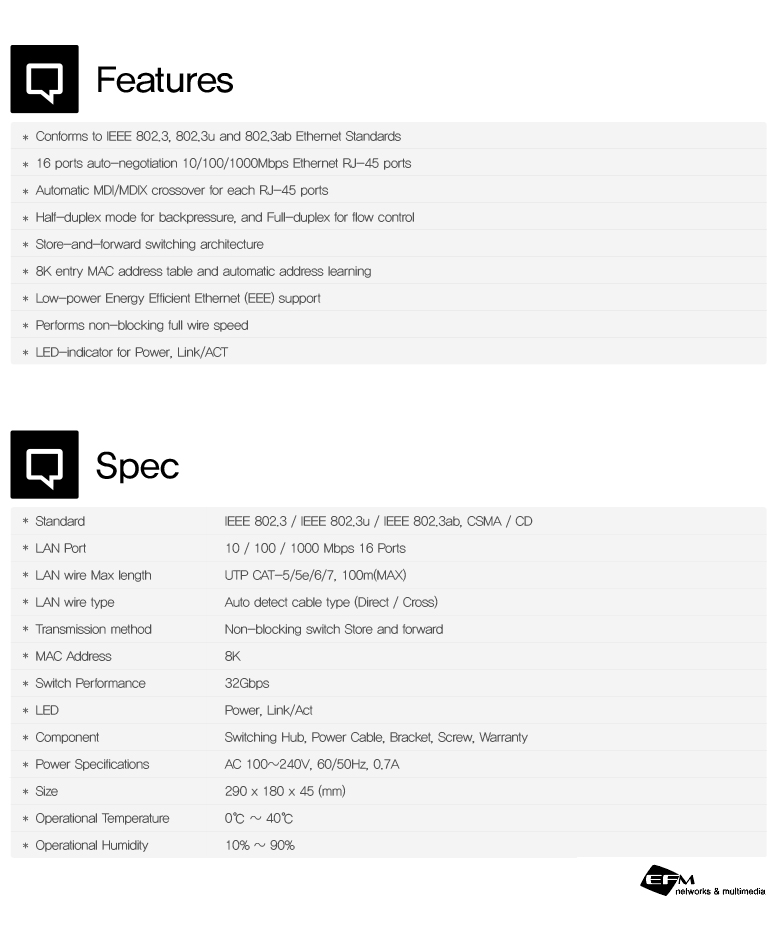 Features

* Conforms to IEEE 802.3, 802.3u and 802.3ab Ethernet Standards
* 16 ports auto-negotiation 10/100/1000Mbps Ethernet RJ-45 ports
* Automatic MDI/MDIX crossover for each RJ-45 ports
* Half-duplex mode for backpressure, and Full-duplex for flow control
* Store-and-forward switching architecture
* 8K entry MAC address table and automatic address learning
* Low-power Energy Efficient Ethernet (EEE) support
* Performs non-blocking full wire speed
* LED-indicator for Power, Link/ACT

Spec

| | |
|---|---|
| * Standard | IEEE 802.3 / IEEE 802.3u / IEEE 802.3ab, CSMA / CD |
| * LAN Port | 10 / 100 / 1000 Mbps 16 Ports |
| * LAN wire Max length | UTP CAT-5/5e/6/7, 100m(MAX) |
| * LAN wire type | Auto detect cable type (Direct / Cross) |
| * Transmission method | Non-blocking switch Store and forward |
| * MAC Address | 8K |
| * Switch Performance | 32Gbps |
| * LED | Power, Link/Act |
| * Component | Switching Hub, Power Cable, Bracket, Screw, Warranty |
| * Power Specifications | AC 100~240V, 60/50Hz, 0.7A |
| * Size | 290 x 180 x 45 (mm) |
| * Operational Temperature | 0℃ ~ 40℃ |
| * Operational Humidity | 10% ~ 90% |

EFM networks & multimedia